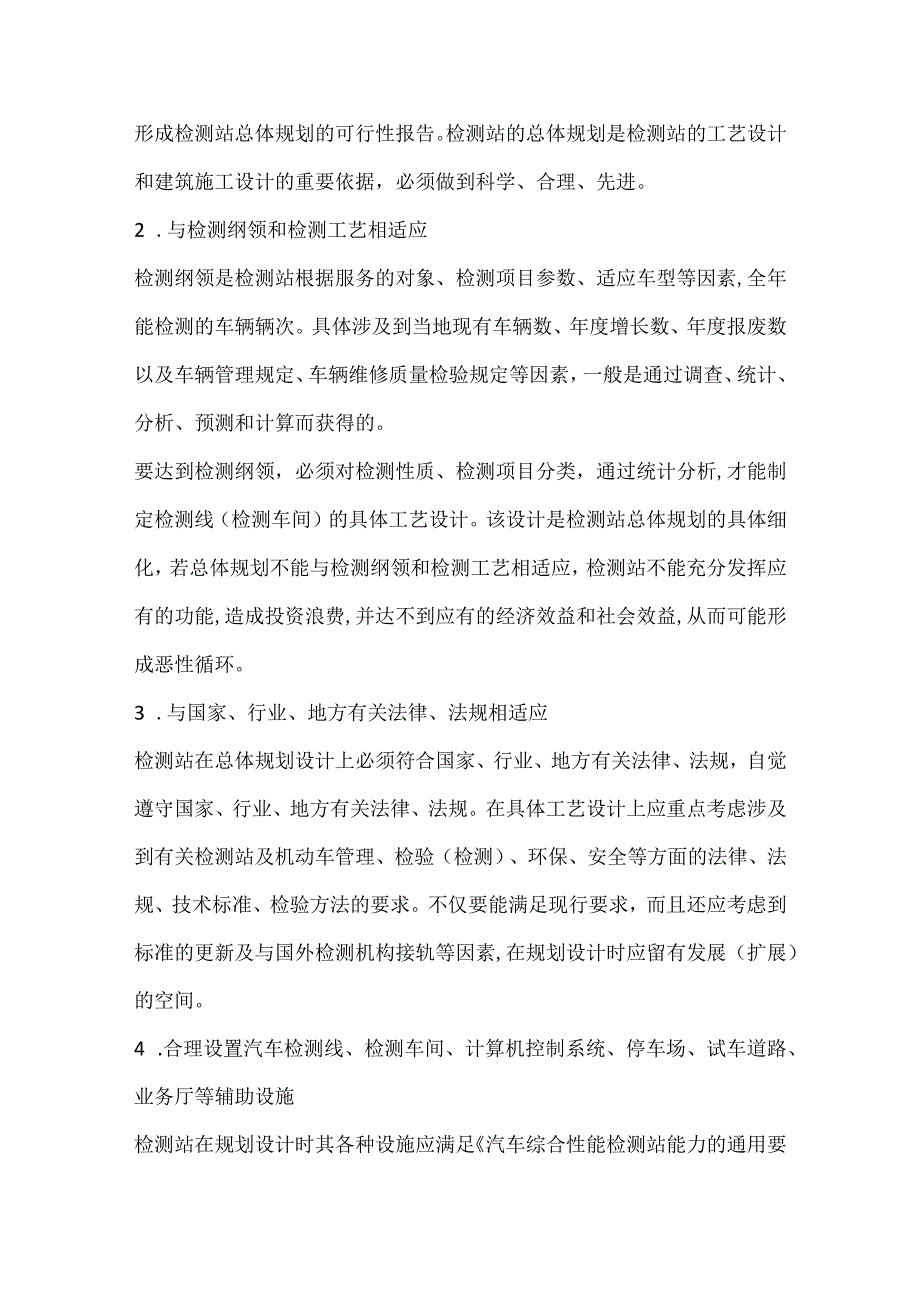 形成检测站总体规划的可行性报告。检测站的总体规划是检测站的工艺设计和建筑施工设计的重要依据，必须做到科学、合理、先进。

2 .与检测纲领和检测工艺相适应

检测纲领是检测站根据服务的对象、检测项目参数、适应车型等因素，全年能检测的车辆辆次。具体涉及到当地现有车辆数、年度增长数、年度报废数以及车辆管理规定、车辆维修质量检验规定等因素，一般是通过调查、统计、分析、预测和计算而获得的。

要达到检测纲领，必须对检测性质、检测项目分类，通过统计分析，才能制定检测线（检测车间）的具体工艺设计。该设计是检测站总体规划的具体细化，若总体规划不能与检测纲领和检测工艺相适应，检测站不能充分发挥应有的功能，造成投资浪费，并达不到应有的经济效益和社会效益，从而可能形成恶性循环。

3 .与国家、行业、地方有关法律、法规相适应

检测站在总体规划设计上必须符合国家、行业、地方有关法律、法规，自觉遵守国家、行业、地方有关法律、法规。在具体工艺设计上应重点考虑涉及到有关检测站及机动车管理、检验（检测）、环保、安全等方面的法律、法规、技术标准、检验方法的要求。不仅要能满足现行要求，而且还应考虑到标准的更新及与国外检测机构接轨等因素，在规划设计时应留有发展（扩展）的空间。

4 .合理设置汽车检测线、检测车间、计算机控制系统、停车场、试车道路、业务厅等辅助设施

检测站在规划设计时其各种设施应满足《汽车综合性能检测站能力的通用要